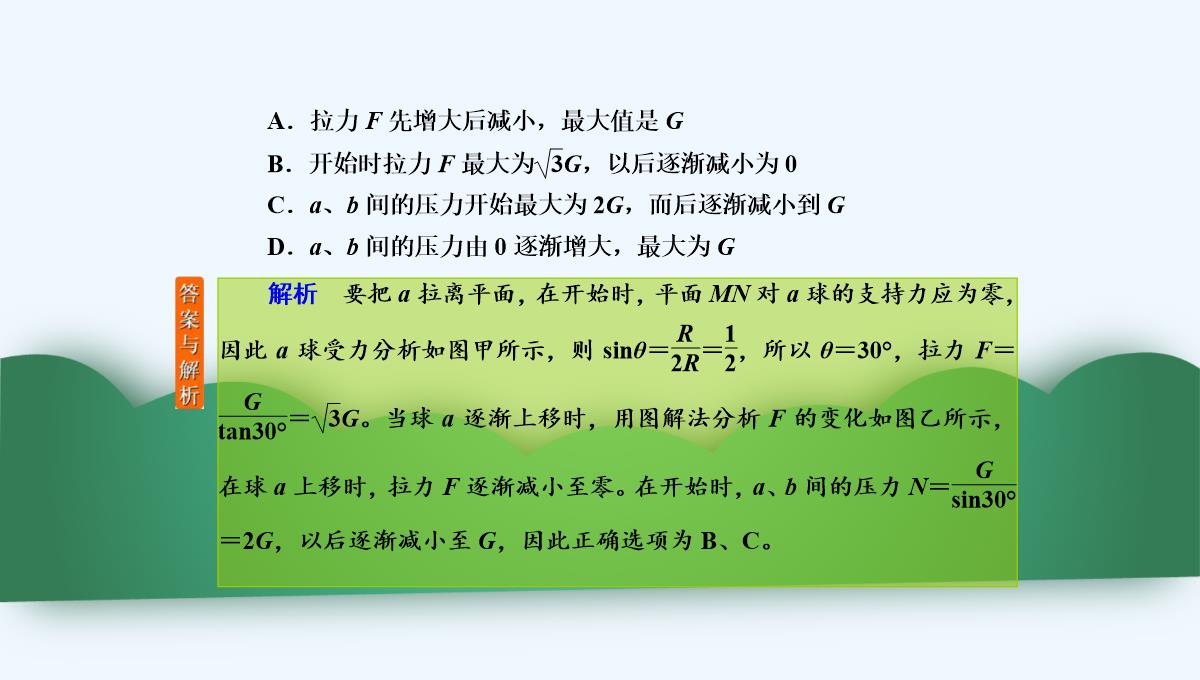 A．拉力 $F$ 先增大后减小，最大值是 $G$

B．开始时拉力 $F$ 最大为$\sqrt{3}G$，以后逐渐减小为 0

C．$a$、$b$ 间的压力开始最大为 $2G$，而后逐渐减小到 $G$

D．$a$、$b$ 间的压力由 0 逐渐增大，最大为 $G$

答案与解析

解析　要把 $a$ 拉离平面，在开始时，平面 $MN$ 对 $a$ 球的支持力应为零，因此 $a$ 球受力分析如图甲所示，则 $\sin\theta=\frac{R}{2R}=\frac{1}{2}$，所以 $\theta=30°$，拉力 $F=\frac{G}{\tan30°}=\sqrt{3}G$。当球 $a$ 逐渐上移时，用图解法分析 $F$ 的变化如图乙所示，在球 $a$ 上移时，拉力 $F$ 逐渐减小至零。在开始时，$a$、$b$ 间的压力 $N=\frac{G}{\sin30°}=2G$，以后逐渐减小至 $G$，因此正确选项为 B、C。